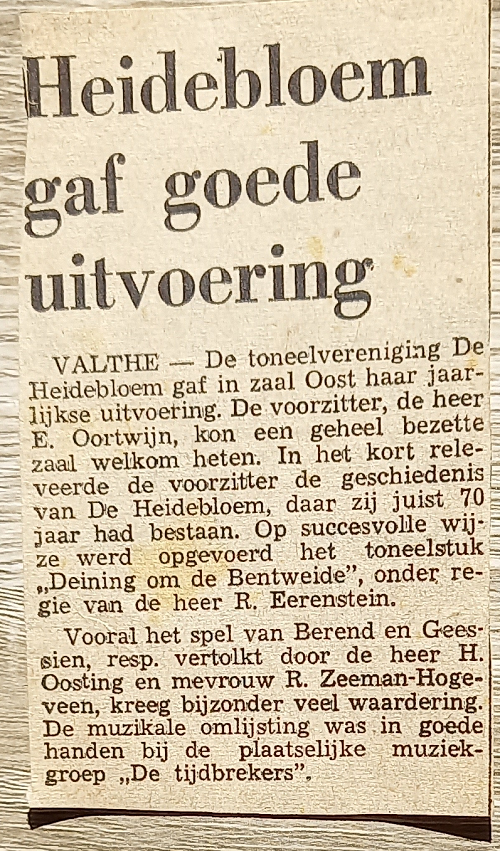 Heidebloem gaf goede uitvoering

VALTHE — De toneelvereniging De Heidebloem gaf in zaal Oost haar jaarlijkse uitvoering. De voorzitter, de heer E. Oortwijn, kon een geheel bezette zaal welkom heten. In het kort releveerde de voorzitter de geschiedenis van De Heidebloem, daar zij juist 70 jaar had bestaan. Op succesvolle wijze werd opgevoerd het toneelstuk „Deining om de Bentweide", onder regie van de heer R. Eerenstein.

Vooral het spel van Berend en Geessien, resp. vertolkt door de heer H. Oosting en mevrouw R. Zeeman-Hogeveen, kreeg bijzonder veel waardering. De muzikale omlijsting was in goede handen bij de plaatselijke muziekgroep „De tijdbrekers".